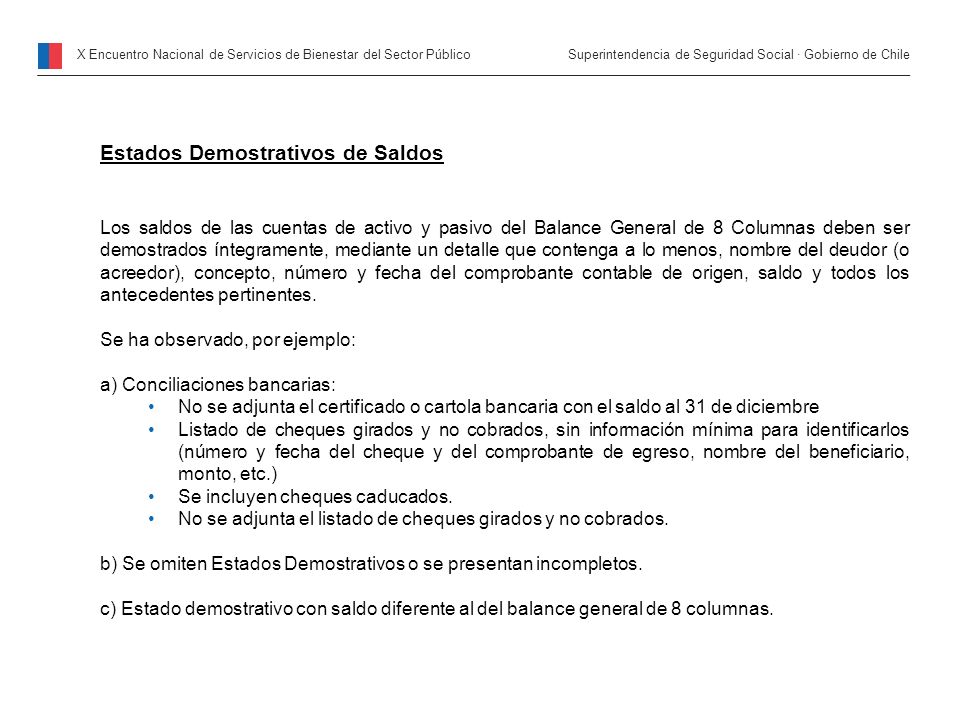 X Encuentro Nacional de Servicios de Bienestar del Sector Público

Superintendencia de Seguridad Social · Gobierno de Chile

Estados Demostrativos de Saldos

Los saldos de las cuentas de activo y pasivo del Balance General de 8 Columnas deben ser demostrados íntegramente, mediante un detalle que contenga a lo menos, nombre del deudor (o acreedor), concepto, número y fecha del comprobante contable de origen, saldo y todos los antecedentes pertinentes.

Se ha observado, por ejemplo:

a) Conciliaciones bancarias:
• No se adjunta el certificado o cartola bancaria con el saldo al 31 de diciembre
• Listado de cheques girados y no cobrados, sin información mínima para identificarlos (número y fecha del cheque y del comprobante de egreso, nombre del beneficiario, monto, etc.)
• Se incluyen cheques caducados.
• No se adjunta el listado de cheques girados y no cobrados.

b) Se omiten Estados Demostrativos o se presentan incompletos.

c) Estado demostrativo con saldo diferente al del balance general de 8 columnas.